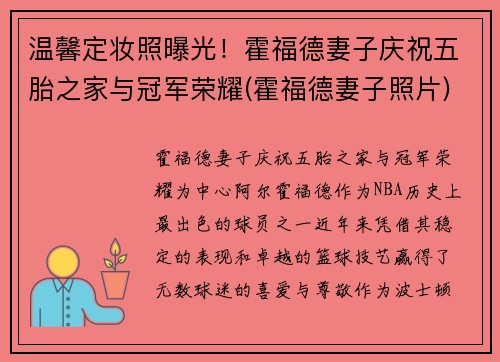 温馨定妆照曝光！霍福德妻子庆祝五胎之家与冠军荣耀(霍福德妻子照片)

霍福德妻子庆祝五胎之家与冠军荣耀为中心阿尔霍福德作为NBA历史上最出色的球员之一近年来凭借其稳定的表现和卓越的篮球技艺赢得了无数球迷的喜爱与尊敬作为波士顿